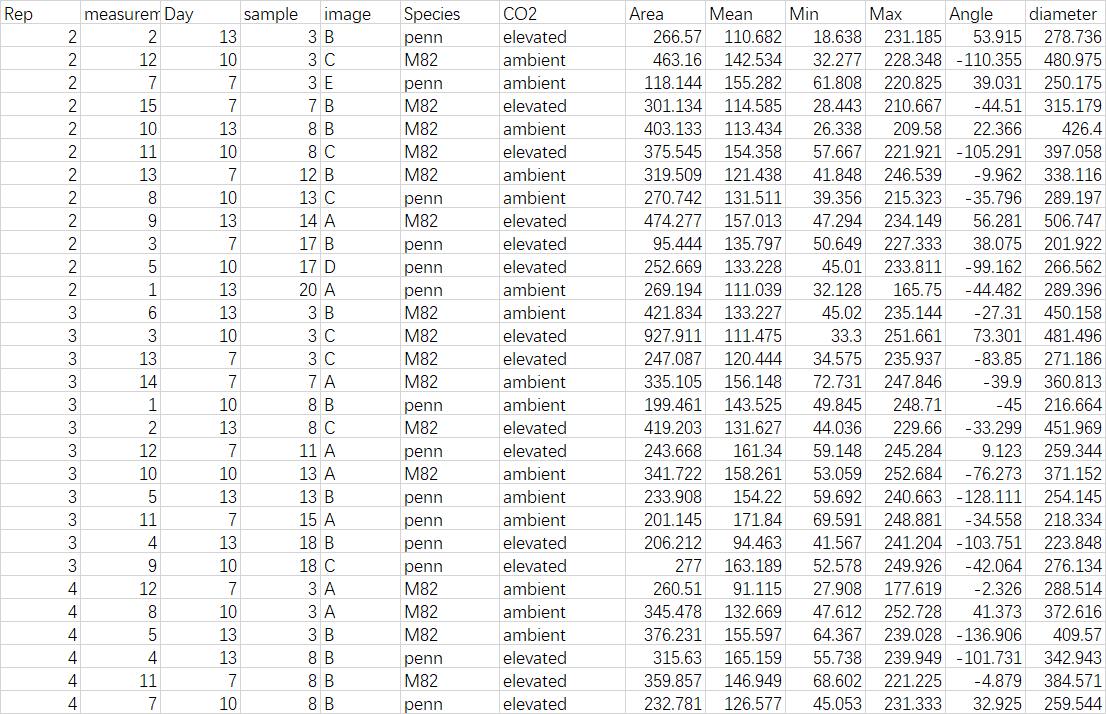 | Rep | measurem | Day | sample | image | Species | CO2 | Area | Mean | Min | Max | Angle | diameter |
|---|---|---|---|---|---|---|---|---|---|---|---|---|
| 2 | 2 | 13 | 3 | B | penn | elevated | 266.57 | 110.682 | 18.638 | 231.185 | 53.915 | 278.736 |
| 2 | 12 | 10 | 3 | C | M82 | ambient | 463.16 | 142.534 | 32.277 | 228.348 | -110.355 | 480.975 |
| 2 | 7 | 7 | 3 | E | penn | ambient | 118.144 | 155.282 | 61.808 | 220.825 | 39.031 | 250.175 |
| 2 | 15 | 7 | 7 | B | M82 | elevated | 301.134 | 114.585 | 28.443 | 210.667 | -44.51 | 315.179 |
| 2 | 10 | 13 | 8 | B | M82 | ambient | 403.133 | 113.434 | 26.338 | 209.58 | 22.366 | 426.4 |
| 2 | 11 | 10 | 8 | C | M82 | elevated | 375.545 | 154.358 | 57.667 | 221.921 | -105.291 | 397.058 |
| 2 | 13 | 7 | 12 | B | M82 | ambient | 319.509 | 121.438 | 41.848 | 246.539 | -9.962 | 338.116 |
| 2 | 8 | 10 | 13 | C | penn | ambient | 270.742 | 131.511 | 39.356 | 215.323 | -35.796 | 289.197 |
| 2 | 9 | 13 | 14 | A | M82 | elevated | 474.277 | 157.013 | 47.294 | 234.149 | 56.281 | 506.747 |
| 2 | 3 | 7 | 17 | B | penn | elevated | 95.444 | 135.797 | 50.649 | 227.333 | 38.075 | 201.922 |
| 2 | 5 | 10 | 17 | D | penn | elevated | 252.669 | 133.228 | 45.01 | 233.811 | -99.162 | 266.562 |
| 2 | 1 | 13 | 20 | A | penn | ambient | 269.194 | 111.039 | 32.128 | 165.75 | -44.482 | 289.396 |
| 3 | 6 | 13 | 3 | B | M82 | ambient | 421.834 | 133.227 | 45.02 | 235.144 | -27.31 | 450.158 |
| 3 | 3 | 10 | 3 | C | M82 | elevated | 927.911 | 111.475 | 33.3 | 251.661 | 73.301 | 481.496 |
| 3 | 13 | 7 | 3 | C | M82 | elevated | 247.087 | 120.444 | 34.575 | 235.937 | -83.85 | 271.186 |
| 3 | 14 | 7 | 7 | A | M82 | ambient | 335.105 | 156.148 | 72.731 | 247.846 | -39.9 | 360.813 |
| 3 | 1 | 10 | 8 | B | penn | ambient | 199.461 | 143.525 | 49.845 | 248.71 | -45 | 216.664 |
| 3 | 2 | 13 | 8 | C | M82 | elevated | 419.203 | 131.627 | 44.036 | 229.66 | -33.299 | 451.969 |
| 3 | 12 | 7 | 11 | A | penn | elevated | 243.668 | 161.34 | 59.148 | 245.284 | 9.123 | 259.344 |
| 3 | 10 | 10 | 13 | A | M82 | ambient | 341.722 | 158.261 | 53.059 | 252.684 | -76.273 | 371.152 |
| 3 | 5 | 13 | 13 | B | penn | ambient | 233.908 | 154.22 | 59.692 | 240.663 | -128.111 | 254.145 |
| 3 | 11 | 7 | 15 | A | penn | ambient | 201.145 | 171.84 | 69.591 | 248.881 | -34.558 | 218.334 |
| 3 | 4 | 13 | 18 | B | penn | elevated | 206.212 | 94.463 | 41.567 | 241.204 | -103.751 | 223.848 |
| 3 | 9 | 10 | 18 | C | penn | elevated | 277 | 163.189 | 52.578 | 249.926 | -42.064 | 276.134 |
| 4 | 12 | 7 | 3 | A | M82 | ambient | 260.51 | 91.115 | 27.908 | 177.619 | -2.326 | 288.514 |
| 4 | 8 | 10 | 3 | A | M82 | ambient | 345.478 | 132.669 | 47.612 | 252.728 | 41.373 | 372.616 |
| 4 | 5 | 13 | 3 | B | M82 | ambient | 376.231 | 155.597 | 64.367 | 239.028 | -136.906 | 409.57 |
| 4 | 4 | 13 | 8 | B | penn | elevated | 315.63 | 165.159 | 55.738 | 239.949 | -101.731 | 342.943 |
| 4 | 11 | 7 | 8 | B | M82 | elevated | 359.857 | 146.949 | 68.602 | 221.225 | -4.879 | 384.571 |
| 4 | 7 | 10 | 8 | B | penn | elevated | 232.781 | 126.577 | 45.053 | 231.333 | 32.925 | 259.544 |